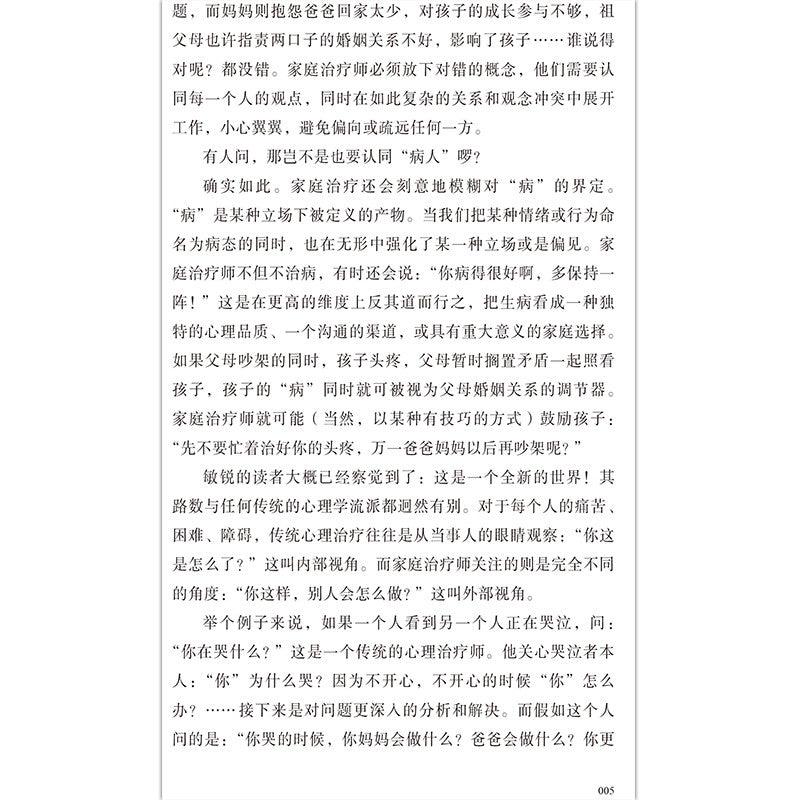 题，而妈妈则抱怨爸爸回家太少，对孩子的成长参与不够，祖父母也许指责两口子的婚姻关系不好，影响了孩子……谁说得对呢？都没错。家庭治疗师必须放下对错的概念，他们需要认同每一个人的观点，同时在如此复杂的关系和观念冲突中展开工作，小心翼翼，避免偏向或疏远任何一方。

有人问，那岂不是也要认同“病人”啰？

确实如此。家庭治疗还会刻意地模糊对“病”的界定。“病”是某种立场下被定义的产物。当我们把某种情绪或行为命名为病态的同时，也在无形中强化了某一种立场或是偏见。家庭治疗师不但不治病，有时还会说：“你病得很好啊，多保持一阵！”这是在更高的维度上反其道而行之，把生病看成一种独特的心理品质、一个沟通的渠道，或具有重大意义的家庭选择。如果父母吵架的同时，孩子头疼，父母暂时搁置矛盾一起照看孩子，孩子的“病”同时就可被视为父母婚姻关系的调节器。家庭治疗师就可能（当然，以某种有技巧的方式）鼓励孩子：“先不要忙着治好你的头疼，万一爸爸妈妈以后再吵架呢？”

敏锐的读者大概已经察觉到了：这是一个全新的世界！其路数与任何传统的心理学流派都迥然有别。对于每个人的痛苦、困难、障碍，传统心理治疗往往是从当事人的眼睛观察：“你这是怎么了？”这叫内部视角。而家庭治疗师关注的则是完全不同的角度：“你这样，别人会怎么做？”这叫外部视角。

举个例子来说，如果一个人看到另一个人正在哭泣，问：“你在哭什么？”这是一个传统的心理治疗师。他关心哭泣者本人：“你”为什么哭？因为不开心，不开心的时候“你”怎么办？……接下来是对问题更深入的分析和解决。而假如这个人问的是：“你哭的时候，你妈妈会做什么？爸爸会做什么？你更

005